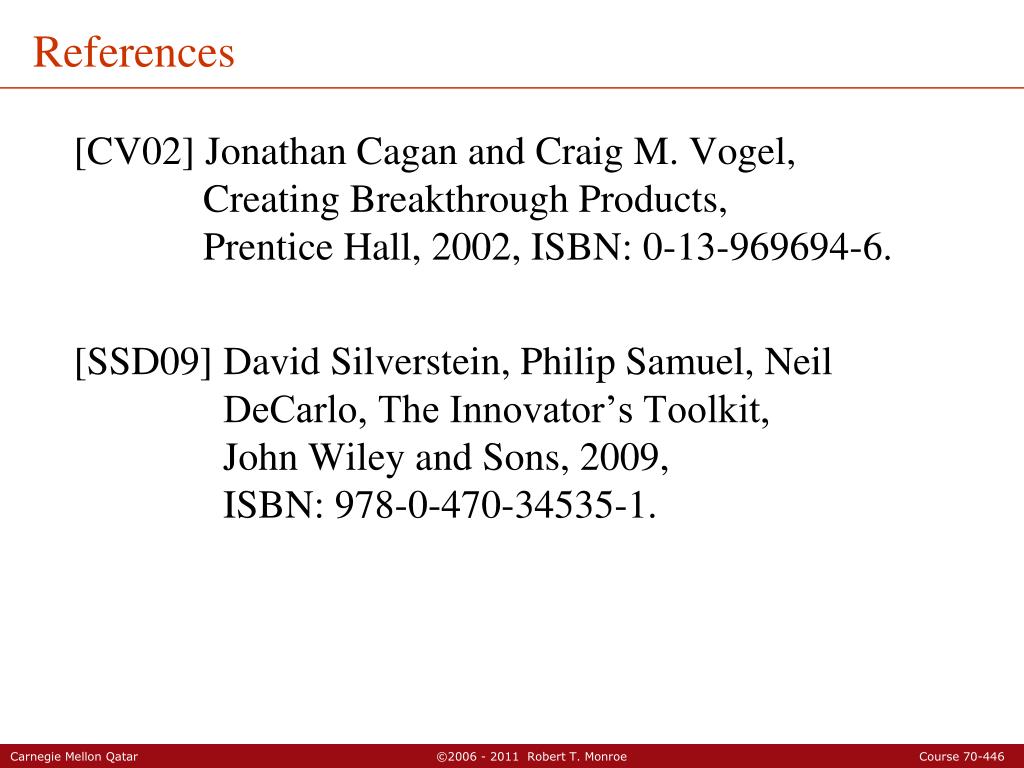 References

[CV02] Jonathan Cagan and Craig M. Vogel, Creating Breakthrough Products, Prentice Hall, 2002, ISBN: 0-13-969694-6.

[SSD09] David Silverstein, Philip Samuel, Neil DeCarlo, The Innovator’s Toolkit, John Wiley and Sons, 2009, ISBN: 978-0-470-34535-1.

Carnegie Mellon Qatar

©2006 - 2011 Robert T. Monroe

Course 70-446